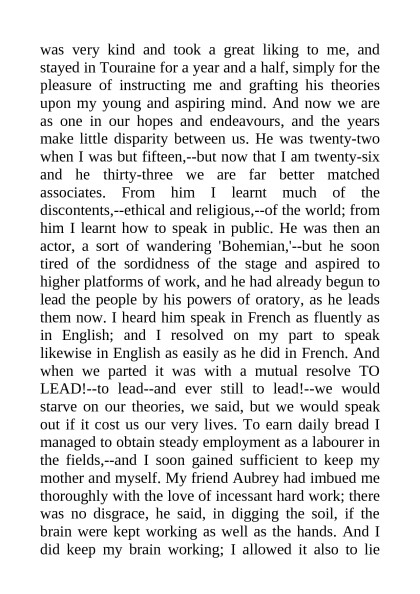 was very kind and took a great liking to me, and stayed in Touraine for a year and a half, simply for the pleasure of instructing me and grafting his theories upon my young and aspiring mind. And now we are as one in our hopes and endeavours, and the years make little disparity between us. He was twenty-two when I was but fifteen,--but now that I am twenty-six and he thirty-three we are far better matched associates. From him I learnt much of the discontents,--ethical and religious,--of the world; from him I learnt how to speak in public. He was then an actor, a sort of wandering 'Bohemian,'--but he soon tired of the sordidness of the stage and aspired to higher platforms of work, and he had already begun to lead the people by his powers of oratory, as he leads them now. I heard him speak in French as fluently as in English; and I resolved on my part to speak likewise in English as easily as he did in French. And when we parted it was with a mutual resolve TO LEAD!--to lead--and ever still to lead!--we would starve on our theories, we said, but we would speak out if it cost us our very lives. To earn daily bread I managed to obtain steady employment as a labourer in the fields,--and I soon gained sufficient to keep my mother and myself. My friend Aubrey had imbued me thoroughly with the love of incessant hard work; there was no disgrace, he said, in digging the soil, if the brain were kept working as well as the hands. And I did keep my brain working; I allowed it also to lie